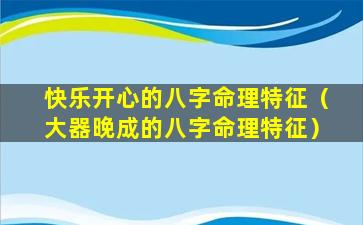 快乐开心的八字命理特征（大器晚成的八字命理特征）